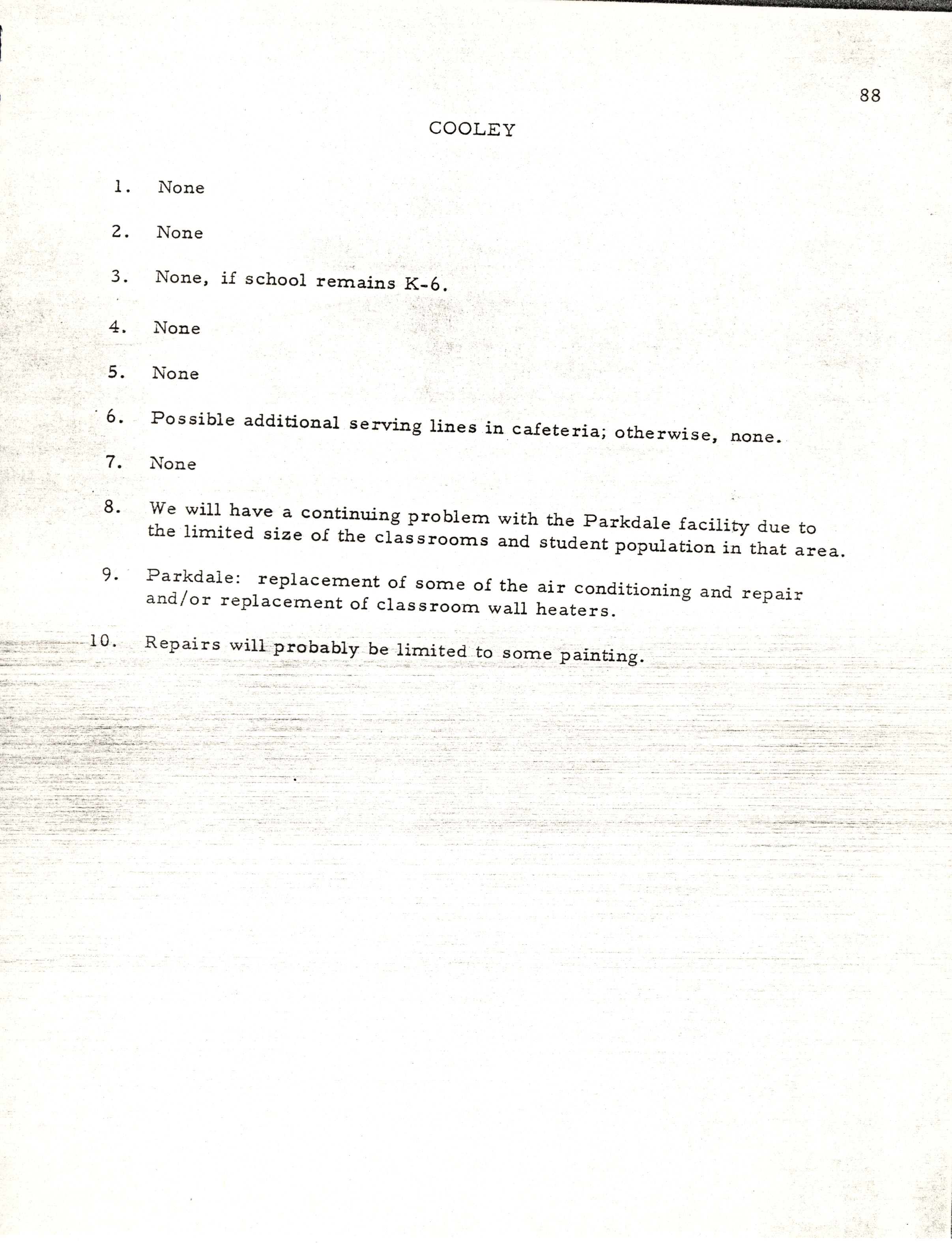 88

COOLEY

1. None

2. None

3. None, if school remains K-6.

4. None

5. None

6. Possible additional serving lines in cafeteria; otherwise, none.

7. None

8. We will have a continuing problem with the Parkdale facility due to the limited size of the classrooms and student population in that area.

9. Parkdale: replacement of some of the air conditioning and repair and/or replacement of classroom wall heaters.

10. Repairs will probably be limited to some painting.